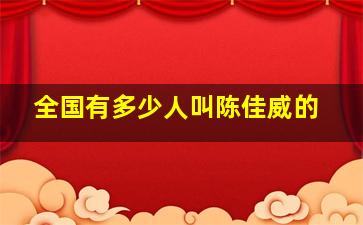 全国有多少人叫陈佳威的